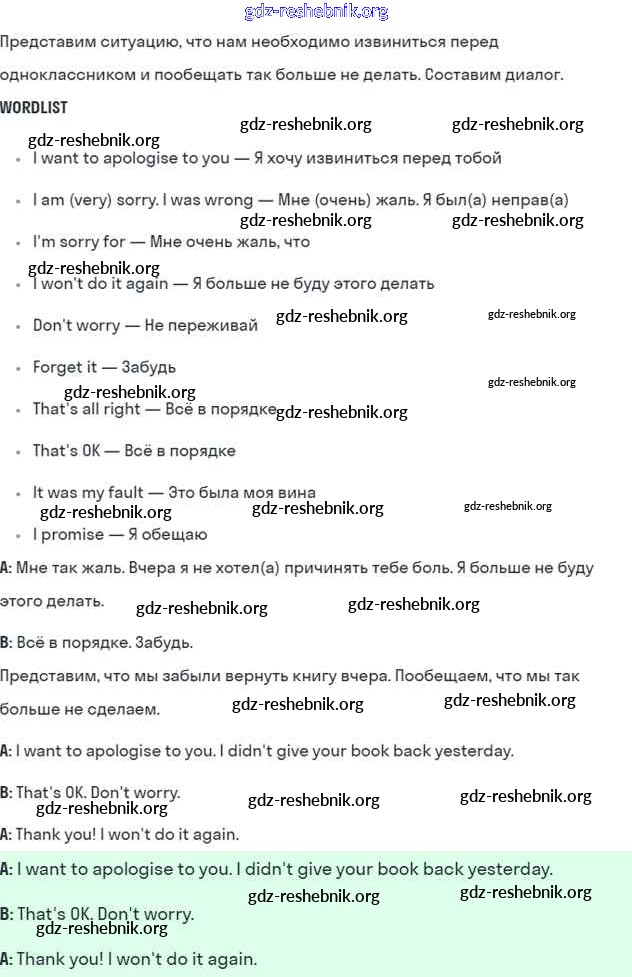 gdz-reshebnik.org

Представим ситуацию, что нам необходимо извиниться перед одноклассником и пообещать так больше не делать. Составим диалог.

WORDLIST

gdz-reshebnik.org gdz-reshebnik.org gdz-reshebnik.org

- I want to apologise to you — Я хочу извиниться перед тобой
- I am (very) sorry. I was wrong — Мне (очень) жаль. Я был(а) неправ(а)

gdz-reshebnik.org gdz-reshebnik.org

- I'm sorry for — Мне очень жаль, что

gdz-reshebnik.org

- I won't do it again — Я больше не буду этого делать
- Don't worry — Не переживай

gdz-reshebnik.org gdz-reshebnik.org

- Forget it — Забудь

gdz-reshebnik.org gdz-reshebnik.org

- That's all right — Всё в порядке

gdz-reshebnik.org

- That's OK — Всё в порядке
- It was my fault — Это была моя вина

gdz-reshebnik.org gdz-reshebnik.org gdz-reshebnik.org

- I promise — Я обещаю

A: Мне так жаль. Вчера я не хотел(а) причинять тебе боль. Я больше не буду этого делать.

gdz-reshebnik.org gdz-reshebnik.org

B: Всё в порядке. Забудь.

Представим, что мы забыли вернуть книгу вчера. Пообещаем, что мы так больше не сделаем.

gdz-reshebnik.org gdz-reshebnik.org

A: I want to apologise to you. I didn't give your book back yesterday.

B: That's OK. Don't worry.

gdz-reshebnik.org gdz-reshebnik.org gdz-reshebnik.org

A: Thank you! I won't do it again.

A: I want to apologise to you. I didn't give your book back yesterday.

gdz-reshebnik.org gdz-reshebnik.org

B: That's OK. Don't worry.

gdz-reshebnik.org

A: Thank you! I won't do it again.